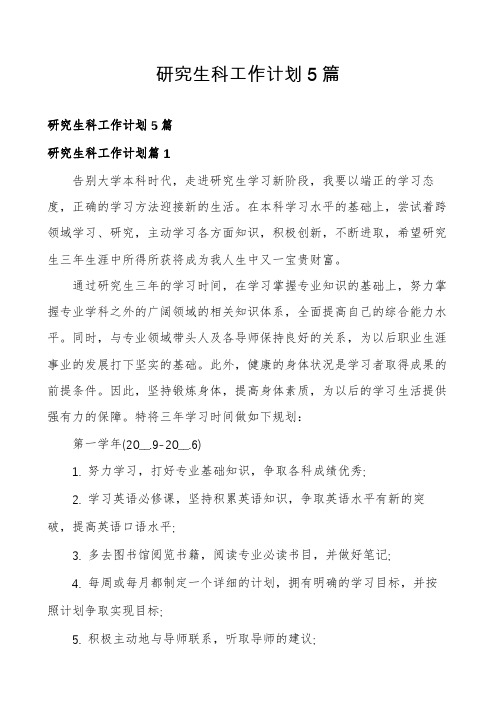 研究生科工作计划5篇

研究生科工作计划5篇

研究生科工作计划篇1

告别大学本科时代，走进研究生学习新阶段，我要以端正的学习态度，正确的学习方法迎接新的生活。在本科学习水平的基础上，尝试着跨领域学习、研究，主动学习各方面知识，积极创新，不断进取，希望研究生三年生涯中所得所获将成为我人生中又一宝贵财富。

通过研究生三年的学习时间，在学习掌握专业知识的基础上，努力掌握专业学科之外的广阔领域的相关知识体系，全面提高自己的综合能力水平。同时，与专业领域带头人及各导师保持良好的关系，为以后职业生涯事业的发展打下坚实的基础。此外，健康的身体状况是学习者取得成果的前提条件。因此，坚持锻炼身体，提高身体素质，为以后的学习生活提供强有力的保障。特将三年学习时间做如下规划：

第一学年(20__.9-20__.6)

1. 努力学习，打好专业基础知识，争取各科成绩优秀;

2. 学习英语必修课，坚持积累英语知识，争取英语水平有新的突破，提高英语口语水平;

3. 多去图书馆阅览书籍，阅读专业必读书目，并做好笔记;

4. 每周或每月都制定一个详细的计划，拥有明确的学习目标，并按照计划争取实现目标;

5. 积极主动地与导师联系，听取导师的建议;